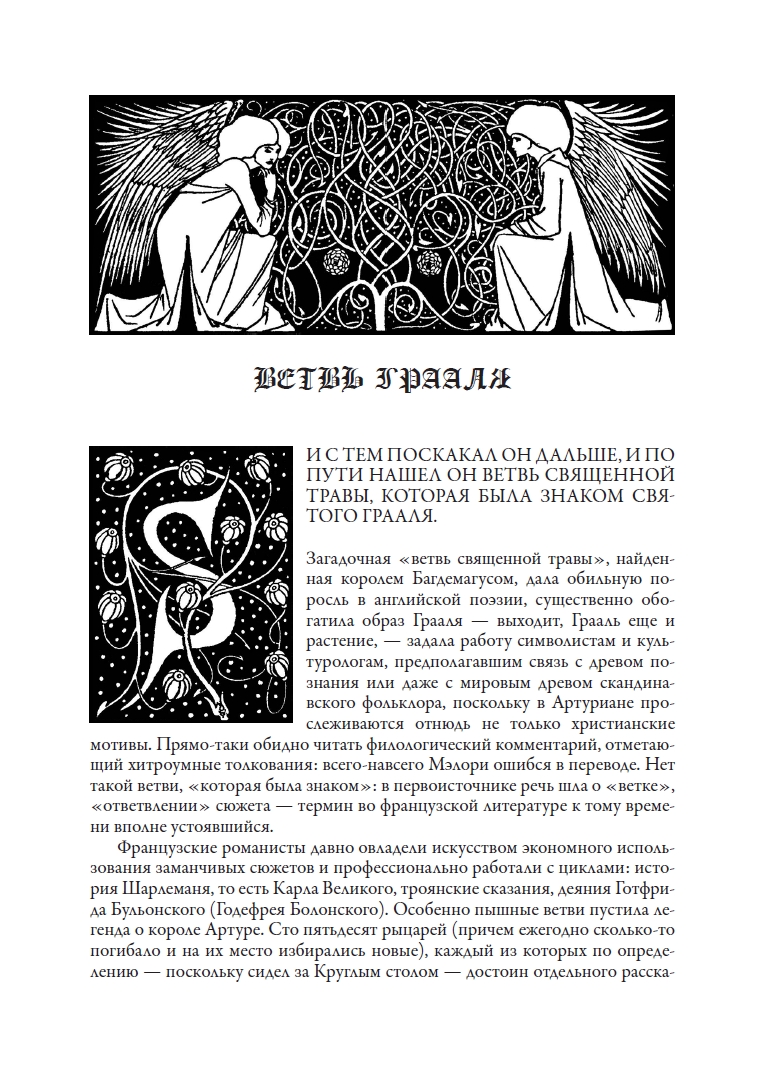 ВЕТВЬ ГРААЛЯ

И С ТЕМ ПОСКАКАЛ ОН ДАЛЬШЕ, И ПО ПУТИ НАШЕЛ ОН ВЕТВЬ СВЯЩЕННОЙ ТРАВЫ, КОТОРАЯ БЫЛА ЗНАКОМ СВЯТОГО ГРААЛЯ.

Загадочная «ветвь священной травы», найденная королем Багдемагусом, дала обильную поросль в английской поэзии, существенно обогатила образ Грааля — выходит, Грааль еще и растение, — задала работу символистам и культурологам, предполагавшим связь с древом познания или даже с мировым древом скандинавского фольклора, поскольку в Артуриане прослеживаются отнюдь не только христианские мотивы. Прямо-таки обидно читать филологический комментарий, отметающий хитроумные толкования: всего-навсего Мэлори ошибся в переводе. Нет такой ветви, «которая была знаком»: в первоисточнике речь шла о «ветке», «ответвлении» сюжета — термин во французской литературе к тому времени вполне устоявшийся.

Французские романисты давно овладели искусством экономного использования заманчивых сюжетов и профессионально работали с циклами: история Шарлеманя, то есть Карла Великого, троянские сказания, деяния Готфрида Бульонского (Годефрея Болонского). Особенно пышные ветви пустила легенда о короле Артуре. Сто пятьдесят рыцарей (причем ежегодно сколько-то погибало и на их место избирались новые), каждый из которых по определению — поскольку сидел за Круглым столом — достоин отдельного расска-